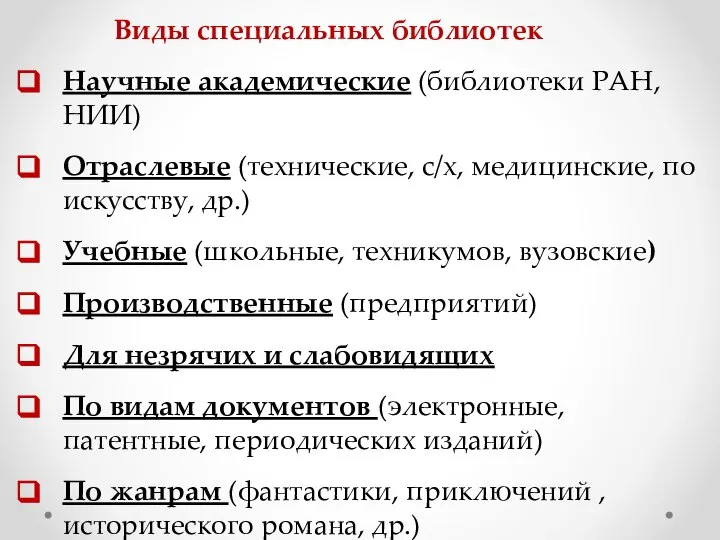 Виды специальных библиотек

Научные академические (библиотеки РАН, НИИ)

Отраслевые (технические, с/х, медицинские, по искусству, др.)

Учебные (школьные, техникумов, вузовские)

Производственные (предприятий)

Для незрячих и слабовидящих

По видам документов (электронные, патентные, периодических изданий)

По жанрам (фантастики, приключений , исторического романа, др.)